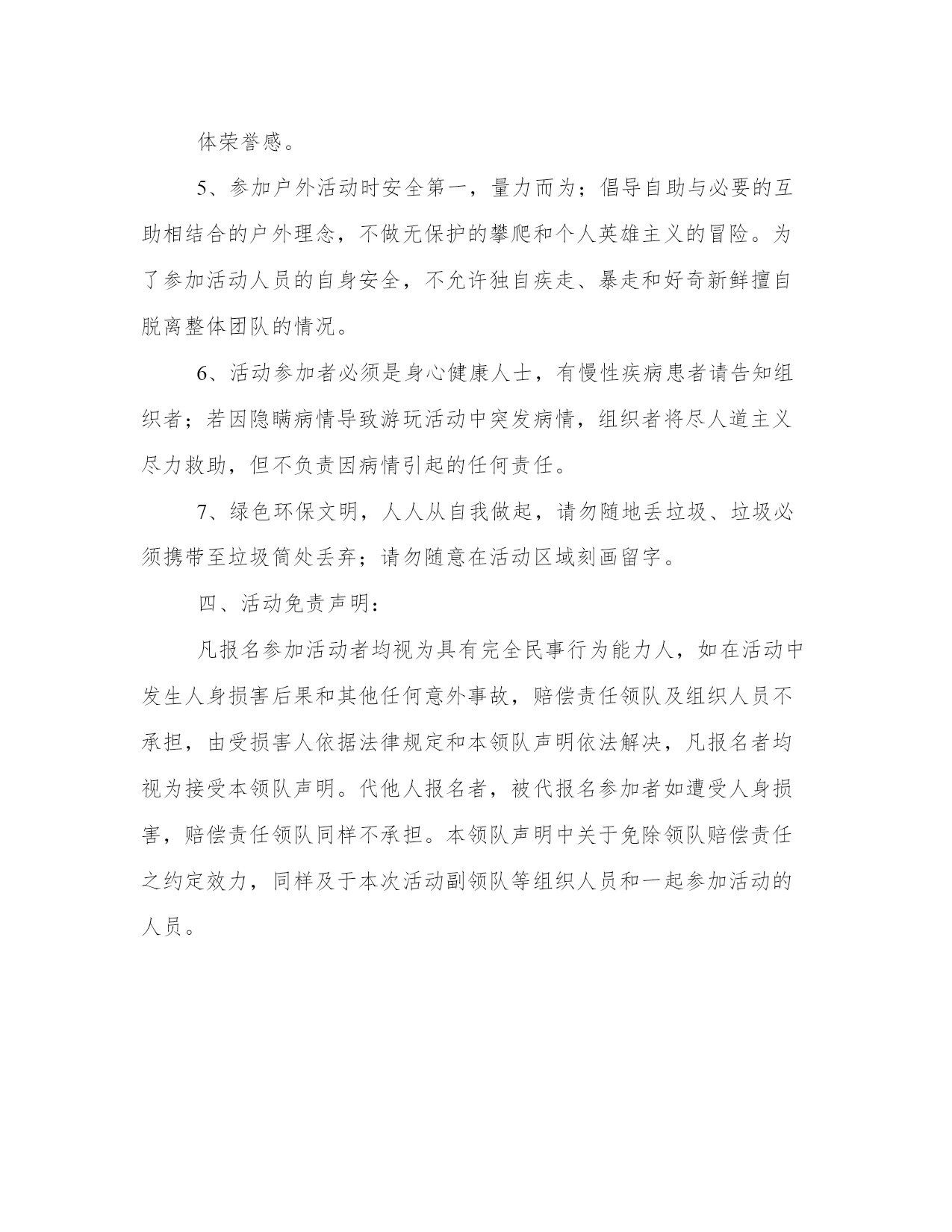 体荣誉感。

5、参加户外活动时安全第一，量力而为；倡导自助与必要的互助相结合的户外理念，不做无保护的攀爬和个人英雄主义的冒险。为了参加活动人员的自身安全，不允许独自疾走、暴走和好奇新鲜擅自脱离整体团队的情况。

6、活动参加者必须是身心健康人士，有慢性疾病患者请告知组织者；若因隐瞒病情导致游玩活动中突发病情，组织者将尽人道主义尽力救助，但不负责因病情引起的任何责任。

7、绿色环保文明，人人从自我做起，请勿随地丢垃圾、垃圾必须携带至垃圾筒处丢弃；请勿随意在活动区域刻画留字。

四、活动免责声明：

凡报名参加活动者均视为具有完全民事行为能力人，如在活动中发生人身损害后果和其他任何意外事故，赔偿责任领队及组织人员不承担，由受损害人依据法律规定和本领队声明依法解决，凡报名者均视为接受本领队声明。代他人报名者，被代报名参加者如遭受人身损害，赔偿责任领队同样不承担。本领队声明中关于免除领队赔偿责任之约定效力，同样及于本次活动副领队等组织人员和一起参加活动的人员。